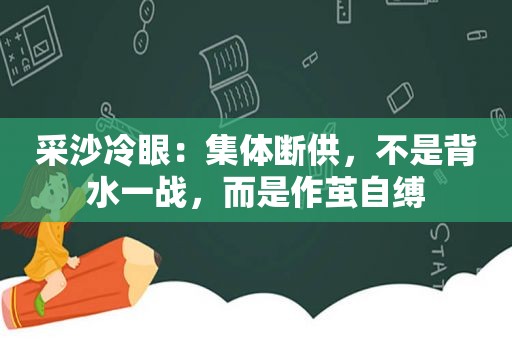 采沙冷眼：集体断供，不是背水一战，而是作茧自缚

STAT